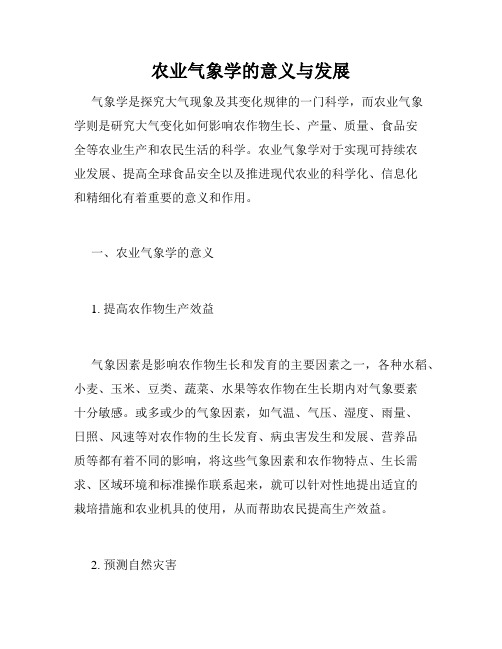 农业气象学的意义与发展

气象学是探究大气现象及其变化规律的一门科学，而农业气象学则是研究大气变化如何影响农作物生长、产量、质量、食品安全等农业生产和农民生活的科学。农业气象学对于实现可持续农业发展、提高全球食品安全以及推进现代农业的科学化、信息化和精细化有着重要的意义和作用。

一、农业气象学的意义

1. 提高农作物生产效益

气象因素是影响农作物生长和发育的主要因素之一，各种水稻、小麦、玉米、豆类、蔬菜、水果等农作物在生长期内对气象要素十分敏感。或多或少的气象因素，如气温、气压、湿度、雨量、日照、风速等对农作物的生长发育、病虫害发生和发展、营养品质等都有着不同的影响，将这些气象因素和农作物特点、生长需求、区域环境和标准操作联系起来，就可以针对性地提出适宜的栽培措施和农业机具的使用，从而帮助农民提高生产效益。

2. 预测自然灾害